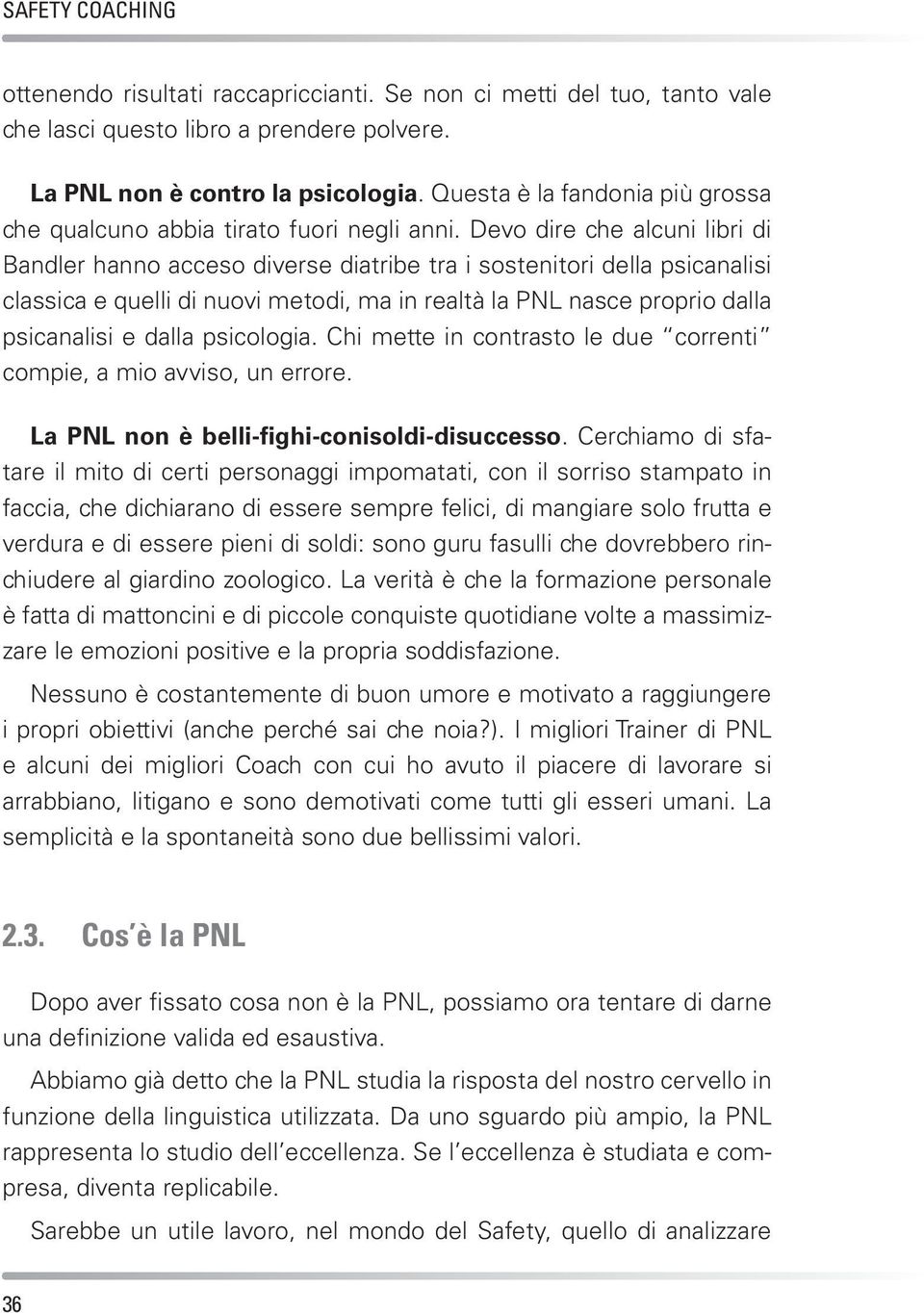 SAFETY COACHING

ottenendo risultati raccapriccianti. Se non ci metti del tuo, tanto vale che lasci questo libro a prendere polvere.

La PNL non è contro la psicologia. Questa è la fandonia più grossa che qualcuno abbia tirato fuori negli anni. Devo dire che alcuni libri di Bandler hanno acceso diverse diatribe tra i sostenitori della psicanalisi classica e quelli di nuovi metodi, ma in realtà la PNL nasce proprio dalla psicanalisi e dalla psicologia. Chi mette in contrasto le due "correnti" compie, a mio avviso, un errore.

La PNL non è belli-fighi-conisoldi-disuccesso. Cerchiamo di sfatare il mito di certi personaggi impomatati, con il sorriso stampato in faccia, che dichiarano di essere sempre felici, di mangiare solo frutta e verdura e di essere pieni di soldi: sono guru fasulli che dovrebbero rinchiudere al giardino zoologico. La verità è che la formazione personale è fatta di mattoncini e di piccole conquiste quotidiane volte a massimizzare le emozioni positive e la propria soddisfazione.

Nessuno è costantemente di buon umore e motivato a raggiungere i propri obiettivi (anche perché sai che noia?). I migliori Trainer di PNL e alcuni dei migliori Coach con cui ho avuto il piacere di lavorare si arrabbiano, litigano e sono demotivati come tutti gli esseri umani. La semplicità e la spontaneità sono due bellissimi valori.

2.3. Cos'è la PNL

Dopo aver fissato cosa non è la PNL, possiamo ora tentare di darne una definizione valida ed esaustiva.

Abbiamo già detto che la PNL studia la risposta del nostro cervello in funzione della linguistica utilizzata. Da uno sguardo più ampio, la PNL rappresenta lo studio dell'eccellenza. Se l'eccellenza è studiata e compresa, diventa replicabile.

Sarebbe un utile lavoro, nel mondo del Safety, quello di analizzare

36